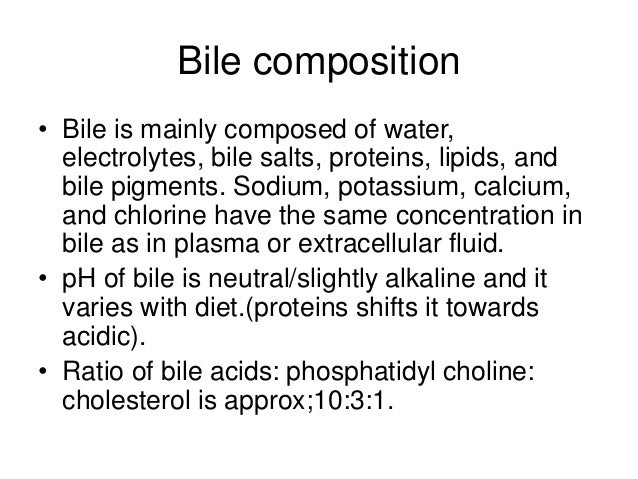 Bile composition

• Bile is mainly composed of water, electrolytes, bile salts, proteins, lipids, and bile pigments. Sodium, potassium, calcium, and chlorine have the same concentration in bile as in plasma or extracellular fluid.

• pH of bile is neutral/slightly alkaline and it varies with diet.(proteins shifts it towards acidic).

• Ratio of bile acids: phosphatidyl choline: cholesterol is approx;10:3:1.